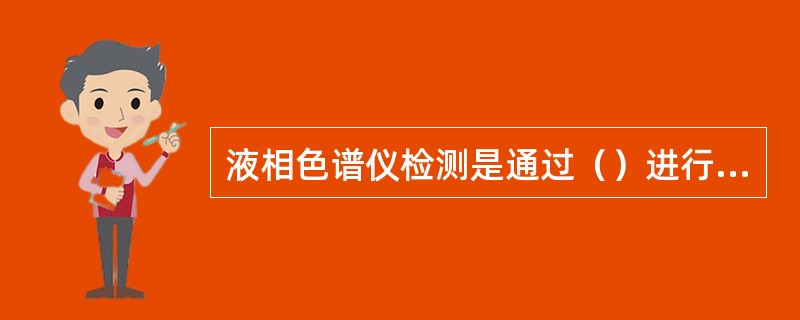 液相色谱仪检测是通过（）进行...